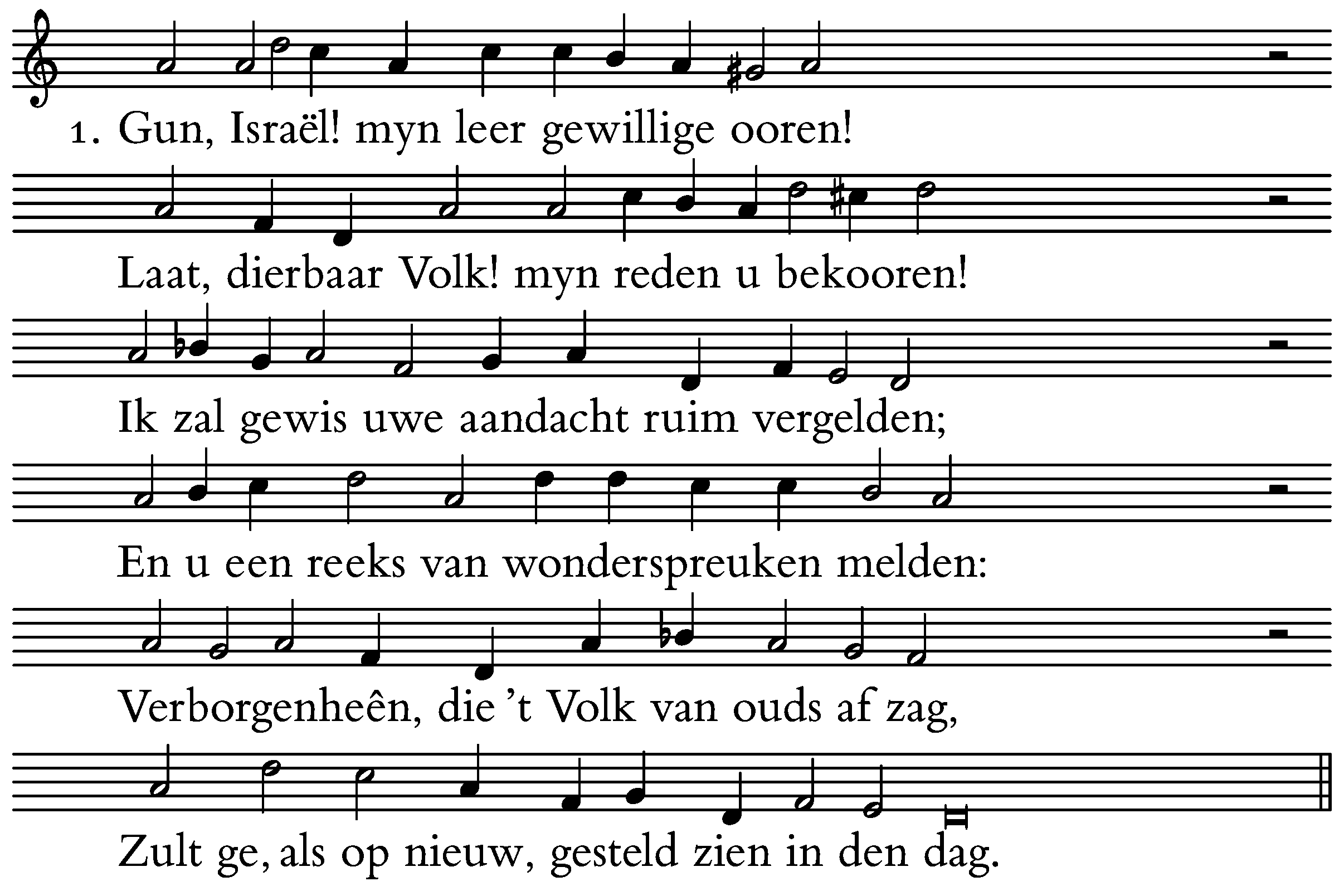 1. Gun, Israël! myn leer gewillige ooren!

Laat, dierbaar Volk! myn reden u bekooren!

Ik zal gewis uwe aandacht ruim vergelden;

En u een reeks van wonderspreuken melden:

Verborgenheên, die 't Volk van ouds af zag,

Zult ge, als op nieuw, gesteld zien in den dag.